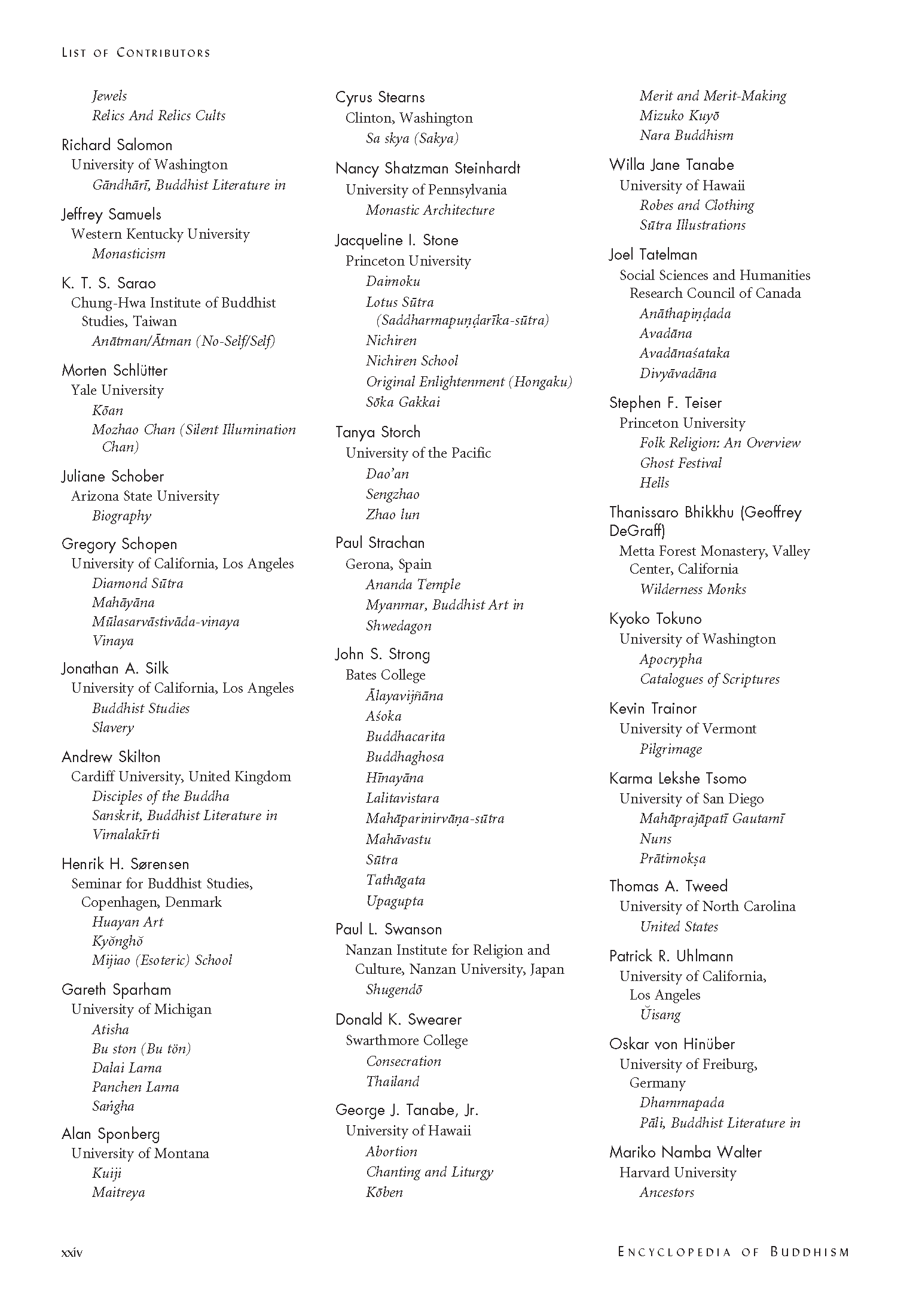 LIST OF CONTRIBUTORS

Jewels
Relics And Relics Cults

Richard Salomon
University of Washington
Gāndhārī, Buddhist Literature in

Jeffrey Samuels
Western Kentucky University
Monasticism

K. T. S. Sarao
Chung-Hwa Institute of Buddhist Studies, Taiwan
Anātman/Ātman (No-Self/Self)

Morten Schlütter
Yale University
Kōan
Mozhao Chan (Silent Illumination Chan)

Juliane Schober
Arizona State University
Biography

Gregory Schopen
University of California, Los Angeles
Diamond Sūtra
Mahāyāna
Mūlasarvāstivāda-vinaya
Vinaya

Jonathan A. Silk
University of California, Los Angeles
Buddhist Studies
Slavery

Andrew Skilton
Cardiff University, United Kingdom
Disciples of the Buddha
Sanskrit, Buddhist Literature in
Vimalakīrti

Henrik H. Sørensen
Seminar for Buddhist Studies, Copenhagen, Denmark
Huayan Art
Kyŏnghŏ
Mijiao (Esoteric) School

Gareth Sparham
University of Michigan
Atisha
Bu ston (Bu tön)
Dalai Lama
Panchen Lama
Saṅgha

Alan Sponberg
University of Montana
Kuiji
Maitreya

Cyrus Stearns
Clinton, Washington
Sa skya (Sakya)

Nancy Shatzman Steinhardt
University of Pennsylvania
Monastic Architecture

Jacqueline I. Stone
Princeton University
Daimoku
Lotus Sūtra (Saddharmapuṇḍarīka-sūtra)
Nichiren
Nichiren School
Original Enlightenment (Hongaku)
Sōka Gakkai

Tanya Storch
University of the Pacific
Dao'an
Sengzhao
Zhao lun

Paul Strachan
Gerona, Spain
Ananda Temple
Myanmar, Buddhist Art in
Shwedagon

John S. Strong
Bates College
Ālayavijñāna
Aśoka
Buddhacarita
Buddhaghosa
Hīnayāna
Lalitavistara
Mahāparinirvāṇa-sūtra
Mahāvastu
Sūtra
Tathāgata
Upagupta

Paul L. Swanson
Nanzan Institute for Religion and Culture, Nanzan University, Japan
Shugendō

Donald K. Swearer
Swarthmore College
Consecration
Thailand

George J. Tanabe, Jr.
University of Hawaii
Abortion
Chanting and Liturgy
Kōben
Merit and Merit-Making
Mizuko Kuyō
Nara Buddhism

Willa Jane Tanabe
University of Hawaii
Robes and Clothing
Sūtra Illustrations

Joel Tatelman
Social Sciences and Humanities Research Council of Canada
Anāthapiṇḍada
Avadāna
Avadānaśataka
Divyāvadāna

Stephen F. Teiser
Princeton University
Folk Religion: An Overview
Ghost Festival
Hells

Thanissaro Bhikkhu (Geoffrey DeGraff)
Metta Forest Monastery, Valley Center, California
Wilderness Monks

Kyoko Tokuno
University of Washington
Apocrypha
Catalogues of Scriptures

Kevin Trainor
University of Vermont
Pilgrimage

Karma Lekshe Tsomo
University of San Diego
Mahāprajāpatī Gautamī
Nuns
Prātimokṣa

Thomas A. Tweed
University of North Carolina
United States

Patrick R. Uhlmann
University of California, Los Angeles
Ŭisang

Oskar von Hinüber
University of Freiburg, Germany
Dhammapada
Pāli, Buddhist Literature in

Mariko Namba Walter
Harvard University
Ancestors

xxiv

ENCYCLOPEDIA OF BUDDHISM